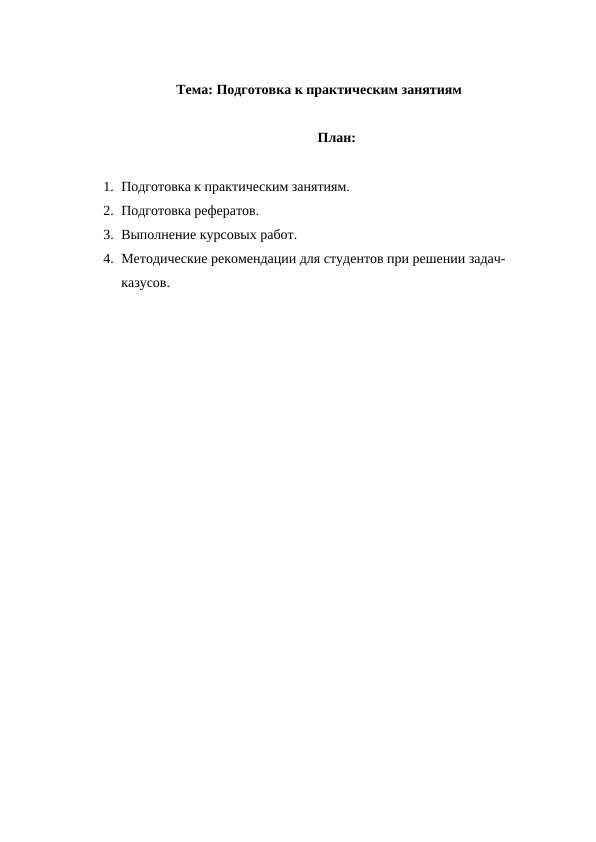 Тема: Подготовка к практическим занятиям

План:

1. Подготовка к практическим занятиям.
2. Подготовка рефератов.
3. Выполнение курсовых работ.
4. Методические рекомендации для студентов при решении задач-казусов.